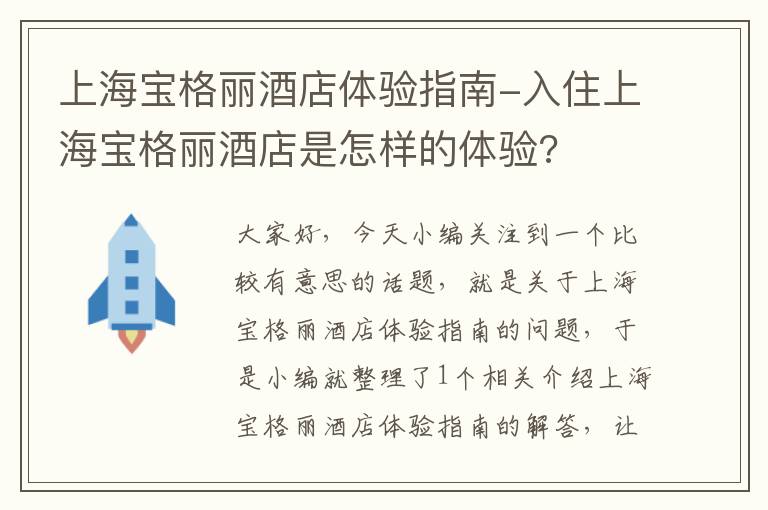 上海宝格丽酒店体验指南-入住上海宝格丽酒店是怎样的体验?

大家好，今天小编关注到一个比较有意思的话题，就是关于上海宝格丽酒店体验指南的问题，于是小编就整理了1个相关介绍上海宝格丽酒店体验指南的解答，让